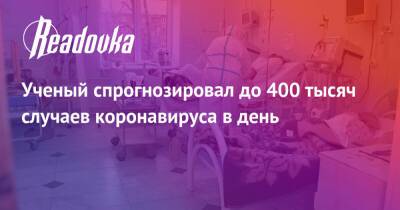 Readovka

Ученый спрогнозировал до 400 тысяч случаев коронавируса в день